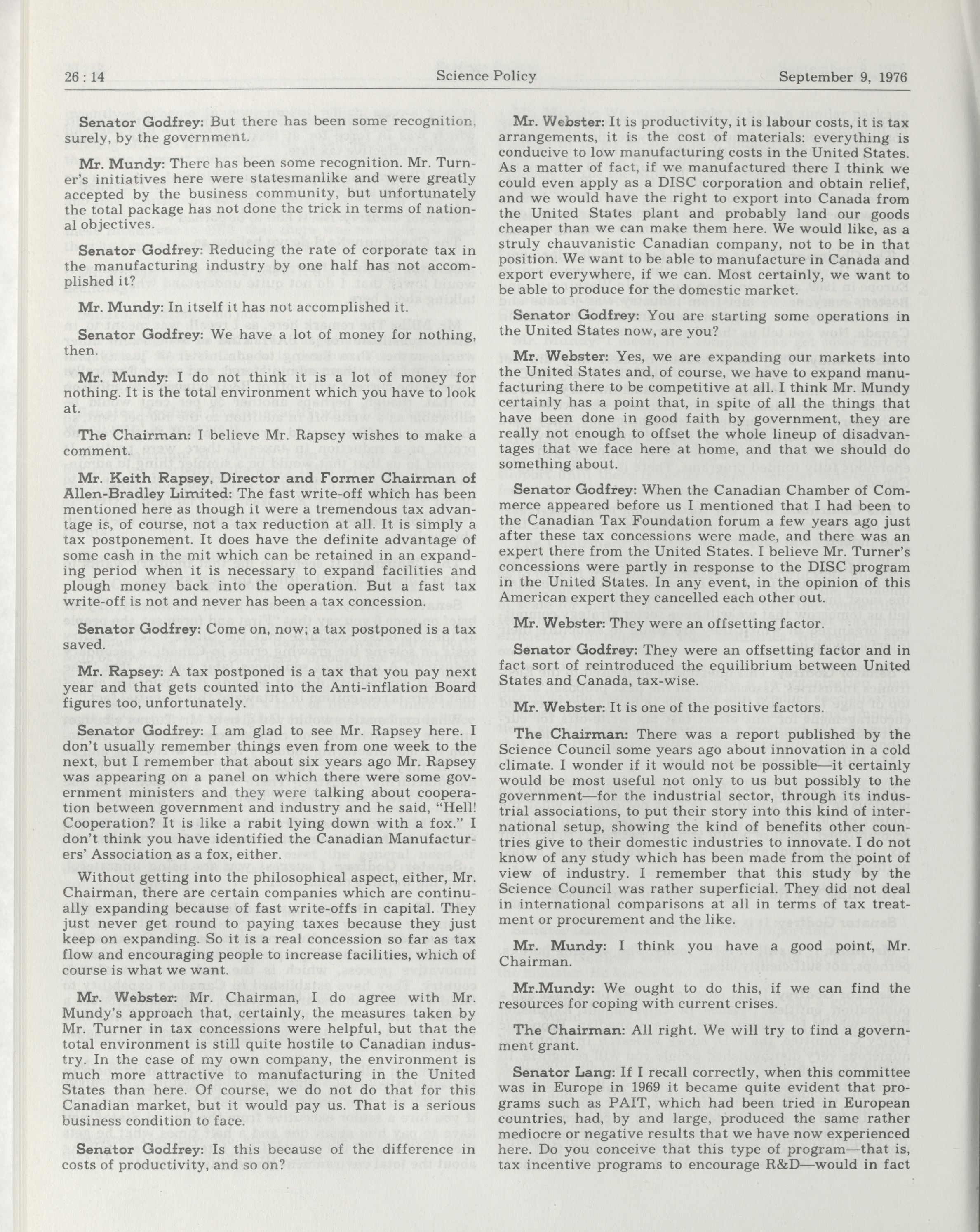 26 : 14 Science Policy September 9, 1976

Senator Godfrey: But there has been some recognition, surely, by the government.

Mr. Mundy: There has been some recognition. Mr. Turner's initiatives here were statesmanlike and were greatly accepted by the business community, but unfortunately the total package has not done the trick in terms of national objectives.

Senator Godfrey: Reducing the rate of corporate tax in the manufacturing industry by one half has not accomplished it?

Mr. Mundy: In itself it has not accomplished it.

Senator Godfrey: We have a lot of money for nothing, then.

Mr. Mundy: I do not think it is a lot of money for nothing. It is the total environment which you have to look at.

The Chairman: I believe Mr. Rapsey wishes to make a comment.

Mr. Keith Rapsey, Director and Former Chairman of Allen-Bradley Limited: The fast write-off which has been mentioned here as though it were a tremendous tax advantage is, of course, not a tax reduction at all. It is simply a tax postponement. It does have the definite advantage of some cash in the mit which can be retained in an expanding period when it is necessary to expand facilities and plough money back into the operation. But a fast tax write-off is not and never has been a tax concession.

Senator Godfrey: Come on, now; a tax postponed is a tax saved.

Mr. Rapsey: A tax postponed is a tax that you pay next year and that gets counted into the Anti-inflation Board figures too, unfortunately.

Senator Godfrey: I am glad to see Mr. Rapsey here. I don't usually remember things even from one week to the next, but I remember that about six years ago Mr. Rapsey was appearing on a panel on which there were some government ministers and they were talking about cooperation between government and industry and he said, "Hell! Cooperation? It is like a rabit lying down with a fox." I don't think you have identified the Canadian Manufacturers' Association as a fox, either.

Without getting into the philosophical aspect, either, Mr. Chairman, there are certain companies which are continually expanding because of fast write-offs in capital. They just never get round to paying taxes because they just keep on expanding. So it is a real concession so far as tax flow and encouraging people to increase facilities, which of course is what we want.

Mr. Webster: Mr. Chairman, I do agree with Mr. Mundy's approach that, certainly, the measures taken by Mr. Turner in tax concessions were helpful, but that the total environment is still quite hostile to Canadian industry. In the case of my own company, the environment is much more attractive to manufacturing in the United States than here. Of course, we do not do that for this Canadian market, but it would pay us. That is a serious business condition to face.

Senator Godfrey: Is this because of the difference in costs of productivity, and so on?

Mr. Webster: It is productivity, it is labour costs, it is tax arrangements, it is the cost of materials: everything is conducive to low manufacturing costs in the United States. As a matter of fact, if we manufactured there I think we could even apply as a DISC corporation and obtain relief, and we would have the right to export into Canada from the United States plant and probably land our goods cheaper than we can make them here. We would like, as a struly chauvanistic Canadian company, not to be in that position. We want to be able to manufacture in Canada and export everywhere, if we can. Most certainly, we want to be able to produce for the domestic market.

Senator Godfrey: You are starting some operations in the United States now, are you?

Mr. Webster: Yes, we are expanding our markets into the United States and, of course, we have to expand manufacturing there to be competitive at all. I think Mr. Mundy certainly has a point that, in spite of all the things that have been done in good faith by government, they are really not enough to offset the whole lineup of disadvantages that we face here at home, and that we should do something about.

Senator Godfrey: When the Canadian Chamber of Commerce appeared before us I mentioned that I had been to the Canadian Tax Foundation forum a few years ago just after these tax concessions were made, and there was an expert there from the United States. I believe Mr. Turner's concessions were partly in response to the DISC program in the United States. In any event, in the opinion of this American expert they cancelled each other out.

Mr. Webster: They were an offsetting factor.

Senator Godfrey: They were an offsetting factor and in fact sort of reintroduced the equilibrium between United States and Canada, tax-wise.

Mr. Webster: It is one of the positive factors.

The Chairman: There was a report published by the Science Council some years ago about innovation in a cold climate. I wonder if it would not be possible—it certainly would be most useful not only to us but possibly to the government—for the industrial sector, through its industrial associations, to put their story into this kind of international setup, showing the kind of benefits other countries give to their domestic industries to innovate. I do not know of any study which has been made from the point of view of industry. I remember that this study by the Science Council was rather superficial. They did not deal in international comparisons at all in terms of tax treatment or procurement and the like.

Mr. Mundy: I think you have a good point, Mr. Chairman.

Mr.Mundy: We ought to do this, if we can find the resources for coping with current crises.

The Chairman: All right. We will try to find a government grant.

Senator Lang: If I recall correctly, when this committee was in Europe in 1969 it became quite evident that programs such as PAIT, which had been tried in European countries, had, by and large, produced the same rather mediocre or negative results that we have now experienced here. Do you conceive that this type of program—that is, tax incentive programs to encourage R&D—would in fact